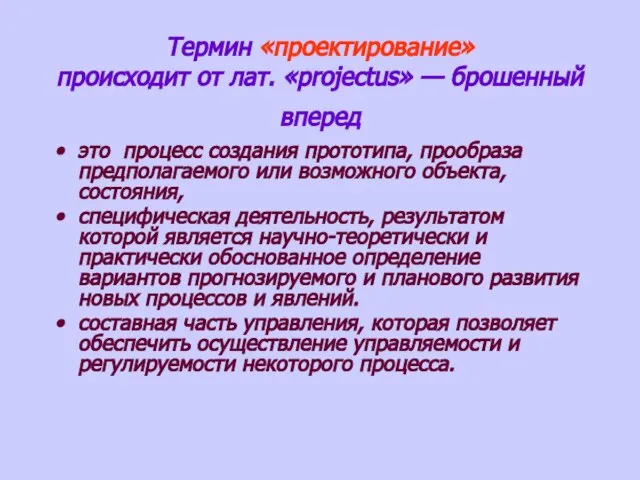 Термин «проектирование» происходит от лат. «projectus» — брошенный вперед

• это процесс создания прототипа, прообраза предполагаемого или возможного объекта, состояния,

• специфическая деятельность, результатом которой является научно-теоретически и практически обоснованное определение вариантов прогнозируемого и планового развития новых процессов и явлений.

• составная часть управления, которая позволяет обеспечить осуществление управляемости и регулируемости некоторого процесса.